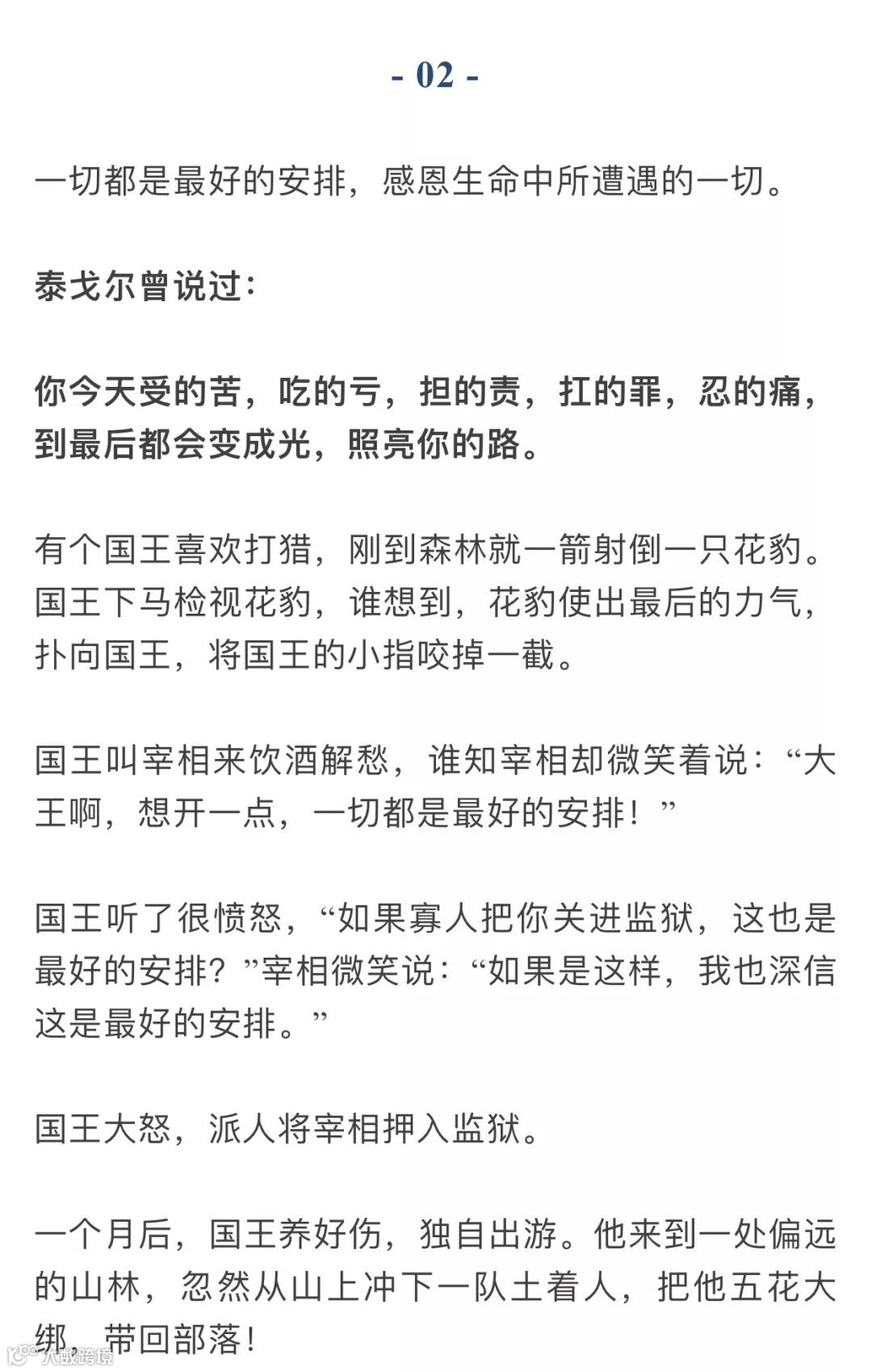 - 02 -

一切都是最好的安排，感恩生命中所遭遇的一切。

泰戈尔曾说过：

你今天受的苦，吃的亏，担的责，扛的罪，忍的痛，到最后都会变成光，照亮你的路。

有个国王喜欢打猎，刚到森林就一箭射倒一只花豹。国王下马检视花豹，谁想到，花豹使出最后的力气，扑向国王，将国王的小指咬掉一截。

国王叫宰相来饮酒解愁，谁知宰相却微笑着说：“大王啊，想开一点，一切都是最好的安排！”

国王听了很愤怒，“如果寡人把你关进监狱，这也是最好的安排？”宰相微笑说：“如果是这样，我也深信这是最好的安排。”

国王大怒，派人将宰相押入监狱。

一个月后，国王养好伤，独自出游。他来到一处偏远的山林，忽然从山上冲下一队土着人，把他五花大绑，带回部落！

大数跨境